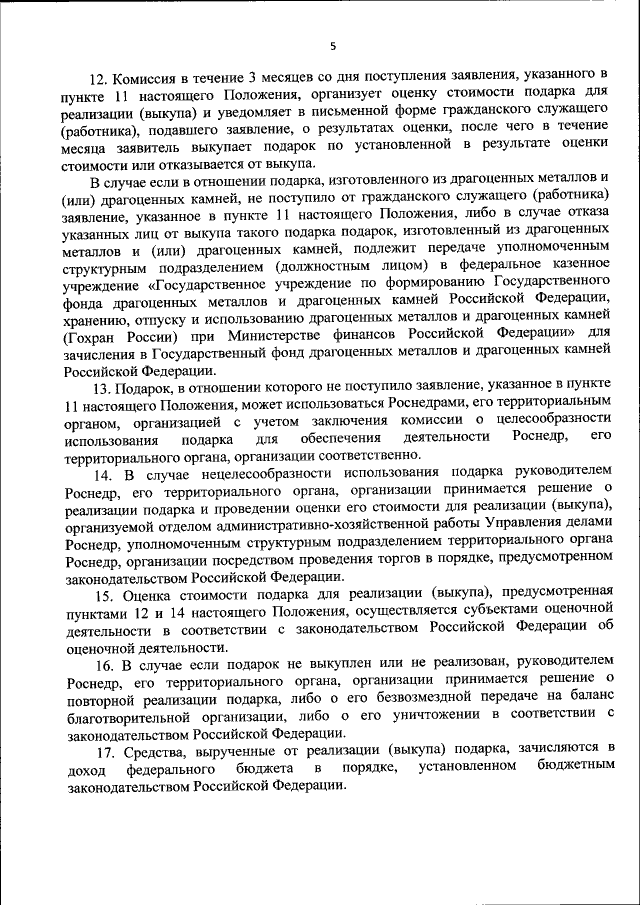 5

12. Комиссия в течение 3 месяцев со дня поступления заявления, указанного в пункте 11 настоящего Положения, организует оценку стоимости подарка для реализации (выкупа) и уведомляет в письменной форме гражданского служащего (работника), подавшего заявление, о результатах оценки, после чего в течение месяца заявитель выкупает подарок по установленной в результате оценки стоимости или отказывается от выкупа.

В случае если в отношении подарка, изготовленного из драгоценных металлов и (или) драгоценных камней, не поступило от гражданского служащего (работника) заявление, указанное в пункте 11 настоящего Положения, либо в случае отказа указанных лиц от выкупа такого подарка подарок, изготовленный из драгоценных металлов и (или) драгоценных камней, подлежит передаче уполномоченным структурным подразделением (должностным лицом) в федеральное казенное учреждение «Государственное учреждение по формированию Государственного фонда драгоценных металлов и драгоценных камней Российской Федерации, хранению, отпуску и использованию драгоценных металлов и драгоценных камней (Гохран России) при Министерстве финансов Российской Федерации» для зачисления в Государственный фонд драгоценных металлов и драгоценных камней Российской Федерации.

13. Подарок, в отношении которого не поступило заявление, указанное в пункте 11 настоящего Положения, может использоваться Роснедрами, его территориальным органом, организацией с учетом заключения комиссии о целесообразности использования подарка для обеспечения деятельности Роснедр, его территориального органа, организации соответственно.

14. В случае нецелесообразности использования подарка руководителем Роснедр, его территориального органа, организации принимается решение о реализации подарка и проведении оценки его стоимости для реализации (выкупа), организуемой отделом административно-хозяйственной работы Управления делами Роснедр, уполномоченным структурным подразделением территориального органа Роснедр, организации посредством проведения торгов в порядке, предусмотренном законодательством Российской Федерации.

15. Оценка стоимости подарка для реализации (выкупа), предусмотренная пунктами 12 и 14 настоящего Положения, осуществляется субъектами оценочной деятельности в соответствии с законодательством Российской Федерации об оценочной деятельности.

16. В случае если подарок не выкуплен или не реализован, руководителем Роснедр, его территориального органа, организации принимается решение о повторной реализации подарка, либо о его безвозмездной передаче на баланс благотворительной организации, либо о его уничтожении в соответствии с законодательством Российской Федерации.

17. Средства, вырученные от реализации (выкупа) подарка, зачисляются в доход федерального бюджета в порядке, установленном бюджетным законодательством Российской Федерации.